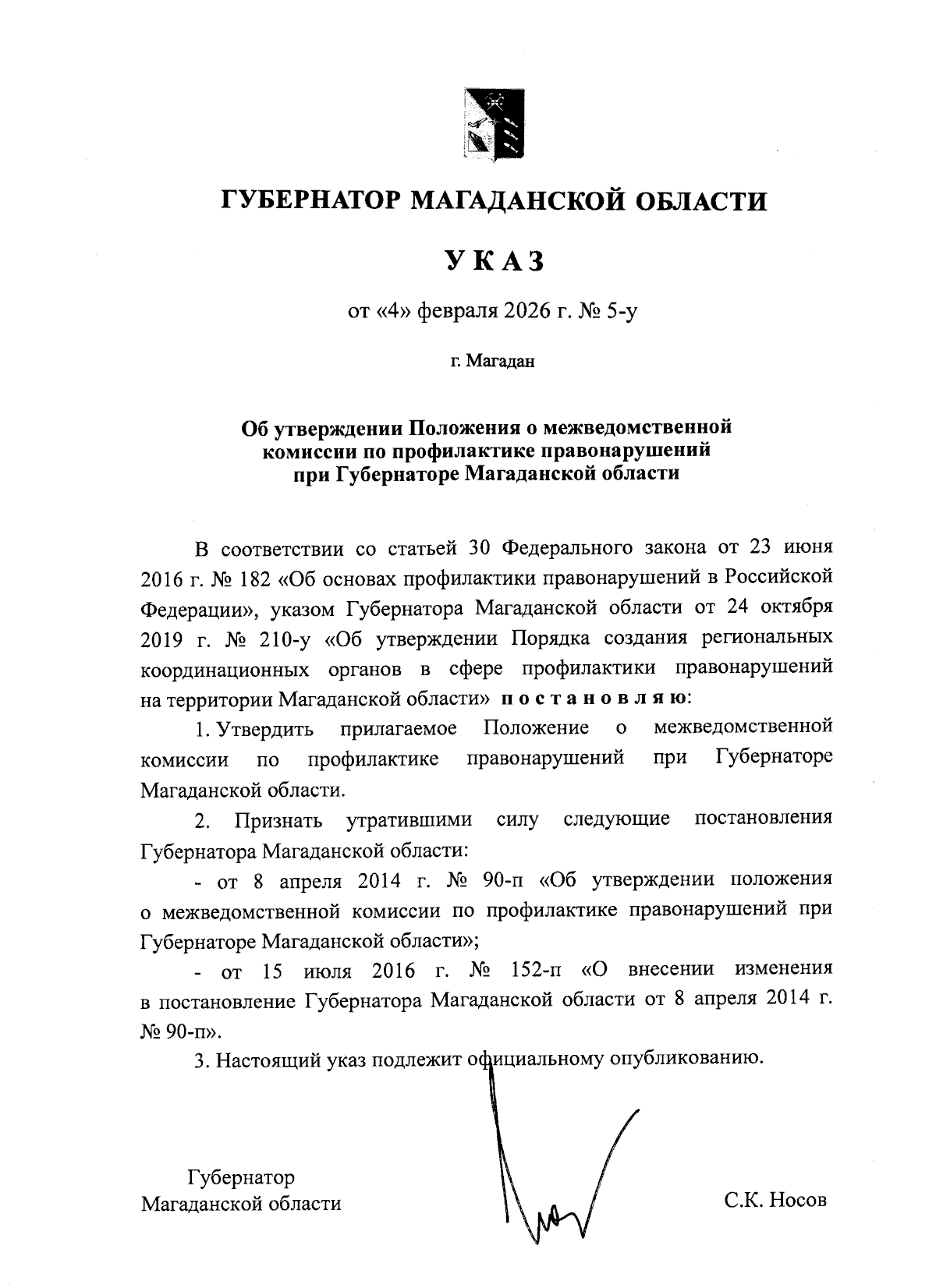 ГУБЕРНАТОР МАГАДАНСКОЙ ОБЛАСТИ

УКАЗ

от «4» февраля 2026 г. № 5-у

г. Магадан

Об утверждении Положения о межведомственной комиссии по профилактике правонарушений при Губернаторе Магаданской области

В соответствии со статьей 30 Федерального закона от 23 июня 2016 г. № 182 «Об основах профилактики правонарушений в Российской Федерации», указом Губернатора Магаданской области от 24 октября 2019 г. № 210-у «Об утверждении Порядка создания региональных координационных органов в сфере профилактики правонарушений на территории Магаданской области» постановляю:

1. Утвердить прилагаемое Положение о межведомственной комиссии по профилактике правонарушений при Губернаторе Магаданской области.

2. Признать утратившими силу следующие постановления Губернатора Магаданской области:

- от 8 апреля 2014 г. № 90-п «Об утверждении положения о межведомственной комиссии по профилактике правонарушений при Губернаторе Магаданской области»;

- от 15 июля 2016 г. № 152-п «О внесении изменения в постановление Губернатора Магаданской области от 8 апреля 2014 г. № 90-п».

3. Настоящий указ подлежит официальному опубликованию.

Губернатор
Магаданской области

С.К. Носов